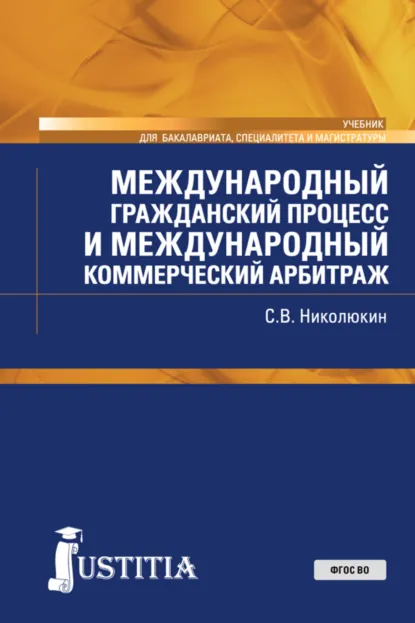 УЧЕБНИК
ДЛЯ БАКАЛАВРИАТА, СПЕЦИАЛИТЕТА И МАГИСТРАТУРЫ

МЕЖДУНАРОДНЫЙ ГРАЖДАНСКИЙ ПРОЦЕСС И МЕЖДУНАРОДНЫЙ КОММЕРЧЕСКИЙ АРБИТРАЖ

С.В. Николюкин

JUSTITIA

ФГОС ВО